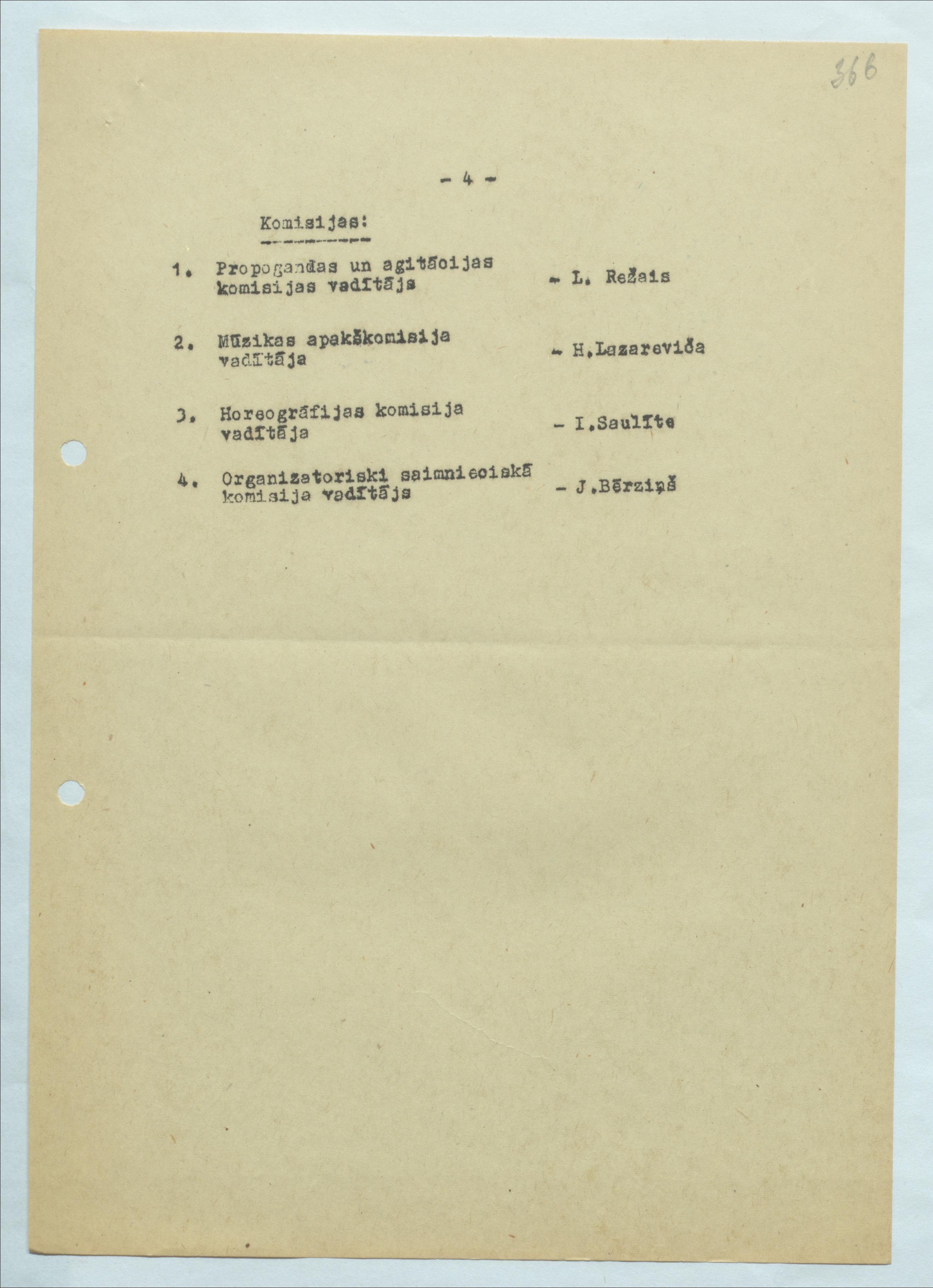 366

- 4 -

Komisijas:

1. Propogandas un agitācijas komisijas vadītājs - L. Režais

2. Mūzikas apakškomisija vadītāja - H.Lazareviča

3. Horeogrāfijas komisija vadītāja - I.Saulīte

4. Organizatoriski saimnieciskā komisija vadītājs - J.Bērziņš